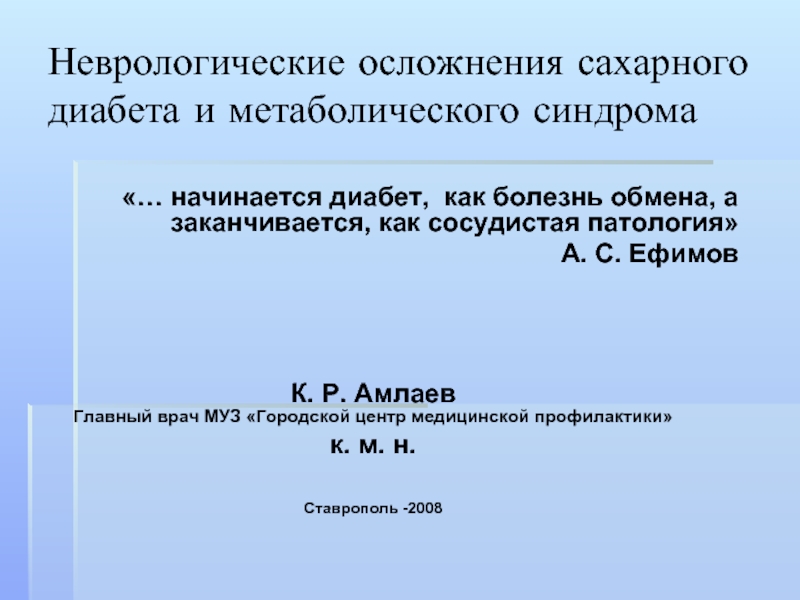 Неврологические осложнения сахарного диабета и метаболического синдрома

«… начинается диабет, как болезнь обмена, а заканчивается, как сосудистая патология»

А. С. Ефимов

К. Р. Амлаев

Главный врач МУЗ «Городской центр медицинской профилактики»

к. м. н.

Ставрополь -2008